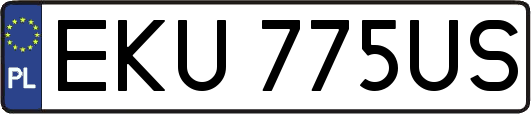 PL
EKU 775US